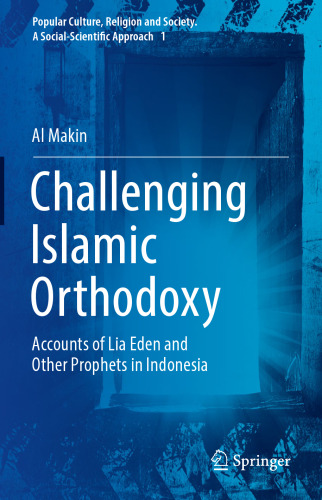 Popular Culture, Religion and Society. A Social-Scientific Approach 1

Al Makin

Challenging Islamic Orthodoxy

Accounts of Lia Eden and Other Prophets in Indonesia

Springer